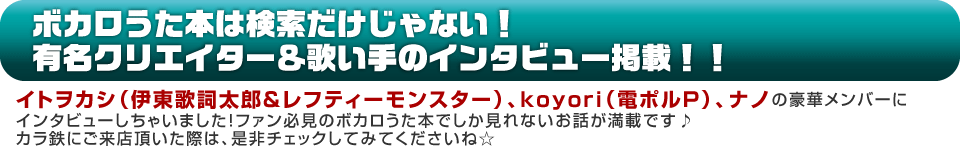 ボカロうた本は検索だけじゃない！
有名クリエイター＆歌い手のインタビュー掲載！！

イトヲカシ（伊東歌詞太郎＆レフティーモンスター）、koyori（電ポルP）、ナノの豪華メンバーにインタビューしちゃいました！ファン必見のボカロうた本でしか見れないお話が満載です♪
カラ鉄にご来店頂いた際は、是非チェックしてみてくださいね☆